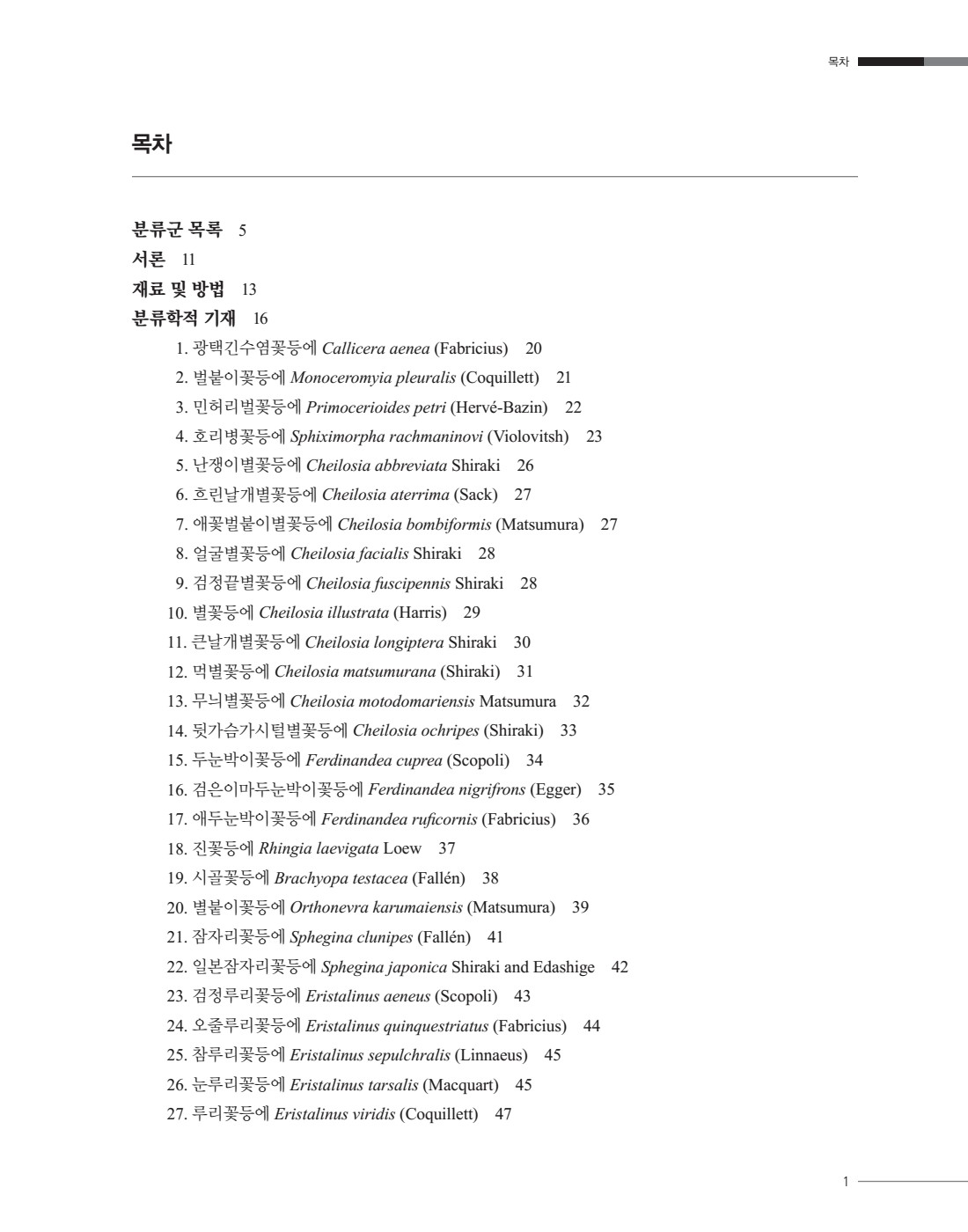 목차

목차

분류군 목록 5
서론 11
재료 및 방법 13
분류학적 기재 16

1. 광택긴수염꽃등에 Callicera aenea (Fabricius) 20
2. 벌붙이꽃등에 Monoceromyia pleuralis (Coquillett) 21
3. 민허리벌꽃등에 Primocerioides petri (Hervé-Bazin) 22
4. 호리병꽃등에 Sphiximorpha rachmaninovi (Violovitsh) 23
5. 난쟁이별꽃등에 Cheilosia abbreviata Shiraki 26
6. 흐린날개별꽃등에 Cheilosia aterrima (Sack) 27
7. 애꽃벌붙이별꽃등에 Cheilosia bombiformis (Matsumura) 27
8. 얼굴별꽃등에 Cheilosia facialis Shiraki 28
9. 검정끝별꽃등에 Cheilosia fuscipennis Shiraki 28
10. 별꽃등에 Cheilosia illustrata (Harris) 29
11. 큰날개별꽃등에 Cheilosia longiptera Shiraki 30
12. 먹별꽃등에 Cheilosia matsumurana (Shiraki) 31
13. 무늬별꽃등에 Cheilosia motodomariensis Matsumura 32
14. 뒷가슴가시털별꽃등에 Cheilosia ochripes (Shiraki) 33
15. 두눈박이꽃등에 Ferdinandea cuprea (Scopoli) 34
16. 검은이마두눈박이꽃등에 Ferdinandea nigrifrons (Egger) 35
17. 애두눈박이꽃등에 Ferdinandea ruficornis (Fabricius) 36
18. 진꽃등에 Rhingia laevigata Loew 37
19. 시골꽃등에 Brachyopa testacea (Fallén) 38
20. 별붙이꽃등에 Orthonevra karumaiensis (Matsumura) 39
21. 잠자리꽃등에 Sphegina clunipes (Fallén) 41
22. 일본잠자리꽃등에 Sphegina japonica Shiraki and Edashige 42
23. 검정루리꽃등에 Eristalinus aeneus (Scopoli) 43
24. 오줄루리꽃등에 Eristalinus quinquestriatus (Fabricius) 44
25. 참루리꽃등에 Eristalinus sepulchralis (Linnaeus) 45
26. 눈루리꽃등에 Eristalinus tarsalis (Macquart) 45
27. 루리꽃등에 Eristalinus viridis (Coquillett) 47

1